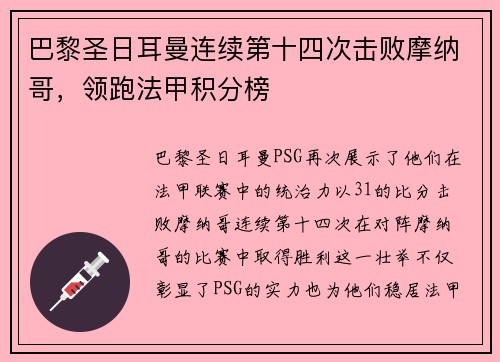 巴黎圣日耳曼连续第十四次击败摩纳哥，领跑法甲积分榜

巴黎圣日耳曼PSG再次展示了他们在法甲联赛中的统治力以31的比分击败摩纳哥连续第十四次在对阵摩纳哥的比赛中取得胜利这一壮举不仅彰显了PSG的实力也为他们稳居法甲